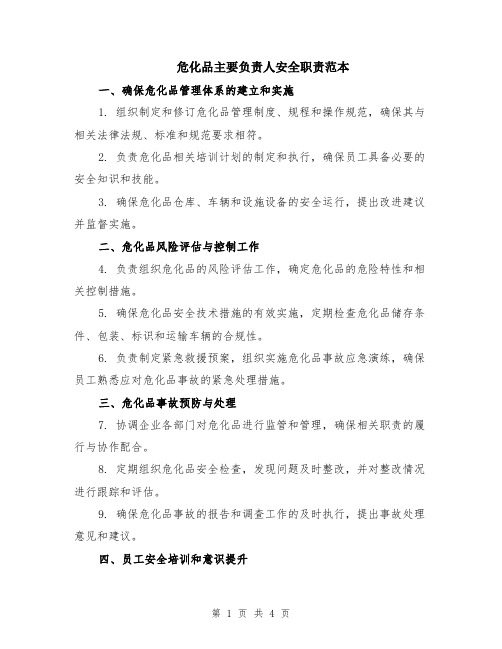 危化品主要负责人安全职责范本

一、确保危化品管理体系的建立和实施

1. 组织制定和修订危化品管理制度、规程和操作规范，确保其与相关法律法规、标准和规范要求相符。

2. 负责危化品相关培训计划的制定和执行，确保员工具备必要的安全知识和技能。

3. 确保危化品仓库、车辆和设施设备的安全运行，提出改进建议并监督实施。

二、危化品风险评估与控制工作

4. 负责组织危化品的风险评估工作，确定危化品的危险特性和相关控制措施。

5. 确保危化品安全技术措施的有效实施，定期检查危化品储存条件、包装、标识和运输车辆的合规性。

6. 负责制定紧急救援预案，组织实施危化品事故应急演练，确保员工熟悉应对危化品事故的紧急处理措施。

三、危化品事故预防与处理

7. 协调企业各部门对危化品进行监管和管理，确保相关职责的履行与协作配合。

8. 定期组织危化品安全检查，发现问题及时整改，并对整改情况进行跟踪和评估。

9. 确保危化品事故的报告和调查工作的及时执行，提出事故处理意见和建议。

四、员工安全培训和意识提升

第 1 页 共 4 页